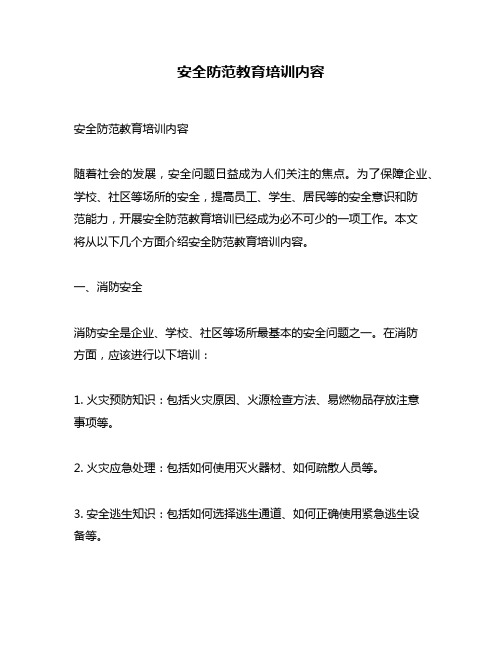 安全防范教育培训内容

安全防范教育培训内容

随着社会的发展，安全问题日益成为人们关注的焦点。为了保障企业、学校、社区等场所的安全，提高员工、学生、居民等的安全意识和防范能力，开展安全防范教育培训已经成为必不可少的一项工作。本文将从以下几个方面介绍安全防范教育培训内容。

一、消防安全

消防安全是企业、学校、社区等场所最基本的安全问题之一。在消防方面，应该进行以下培训：

1. 火灾预防知识：包括火灾原因、火源检查方法、易燃物品存放注意事项等。

2. 火灾应急处理：包括如何使用灭火器材、如何疏散人员等。

3. 安全逃生知识：包括如何选择逃生通道、如何正确使用紧急逃生设备等。